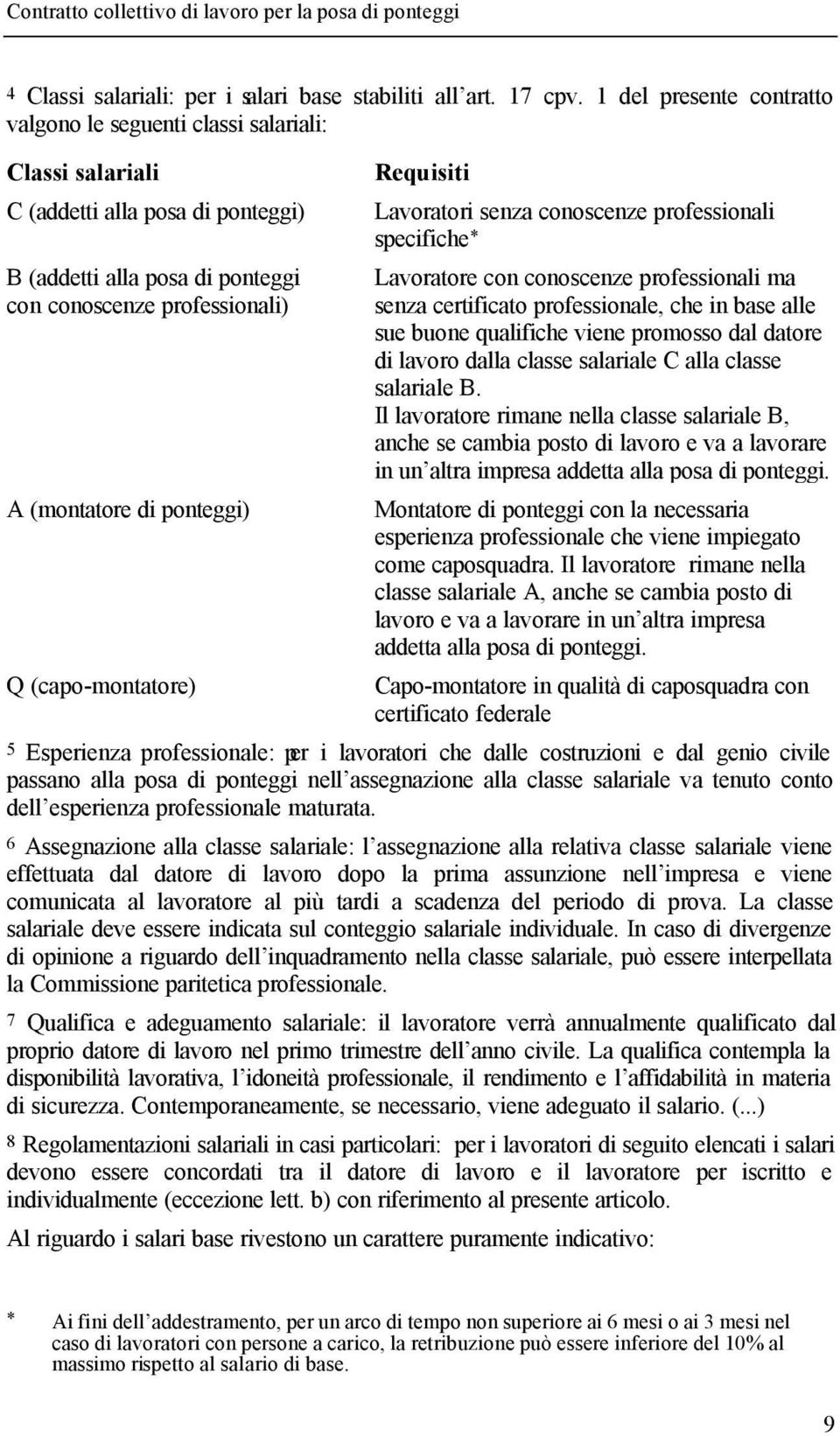 Contratto collettivo di lavoro per la posa di ponteggi

4 Classi salariali: per i salari base stabiliti all'art. 17 cpv. 1 del presente contratto valgono le seguenti classi salariali:

| Classi salariali | Requisiti |
|---|---|
| C (addetti alla posa di ponteggi) | Lavoratori senza conoscenze professionali specifiche* |
| B (addetti alla posa di ponteggi con conoscenze professionali) | Lavoratore con conoscenze professionali ma senza certificato professionale, che in base alle sue buone qualifiche viene promosso dal datore di lavoro dalla classe salariale C alla classe salariale B. Il lavoratore rimane nella classe salariale B, anche se cambia posto di lavoro e va a lavorare in un'altra impresa addetta alla posa di ponteggi. |
| A (montatore di ponteggi) | Montatore di ponteggi con la necessaria esperienza professionale che viene impiegato come caposquadra. Il lavoratore rimane nella classe salariale A, anche se cambia posto di lavoro e va a lavorare in un'altra impresa addetta alla posa di ponteggi. |
| Q (capo-montatore) | Capo-montatore in qualità di caposquadra con certificato federale |

5 Esperienza professionale: per i lavoratori che dalle costruzioni e dal genio civile passano alla posa di ponteggi nell'assegnazione alla classe salariale va tenuto conto dell'esperienza professionale maturata.

6 Assegnazione alla classe salariale: l'assegnazione alla relativa classe salariale viene effettuata dal datore di lavoro dopo la prima assunzione nell'impresa e viene comunicata al lavoratore al più tardi a scadenza del periodo di prova. La classe salariale deve essere indicata sul conteggio salariale individuale. In caso di divergenze di opinione a riguardo dell'inquadramento nella classe salariale, può essere interpellata la Commissione paritetica professionale.

7 Qualifica e adeguamento salariale: il lavoratore verrà annualmente qualificato dal proprio datore di lavoro nel primo trimestre dell'anno civile. La qualifica contempla la disponibilità lavorativa, l'idoneità professionale, il rendimento e l'affidabilità in materia di sicurezza. Contemporaneamente, se necessario, viene adeguato il salario. (...)

8 Regolamentazioni salariali in casi particolari: per i lavoratori di seguito elencati i salari devono essere concordati tra il datore di lavoro e il lavoratore per iscritto e individualmente (eccezione lett. b) con riferimento al presente articolo.

Al riguardo i salari base rivestono un carattere puramente indicativo:

* Ai fini dell'addestramento, per un arco di tempo non superiore ai 6 mesi o ai 3 mesi nel caso di lavoratori con persone a carico, la retribuzione può essere inferiore del 10% al massimo rispetto al salario di base.

9